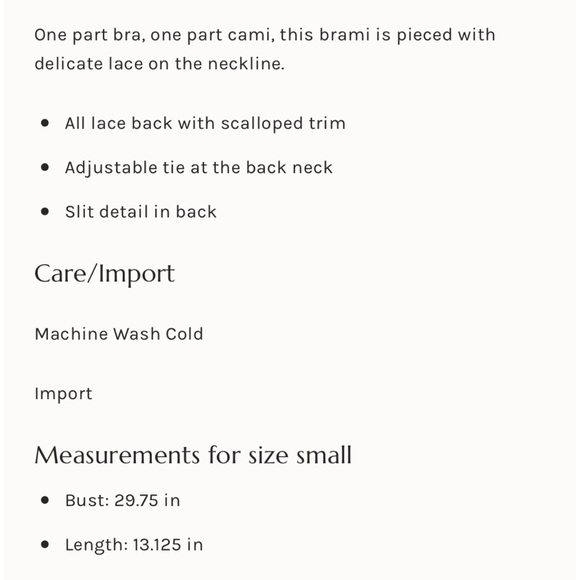 One part bra, one part cami, this brami is pieced with delicate lace on the neckline.

- All lace back with scalloped trim
- Adjustable tie at the back neck
- Slit detail in back

Care/Import

Machine Wash Cold

Import

Measurements for size small

- Bust: 29.75 in
- Length: 13.125 in